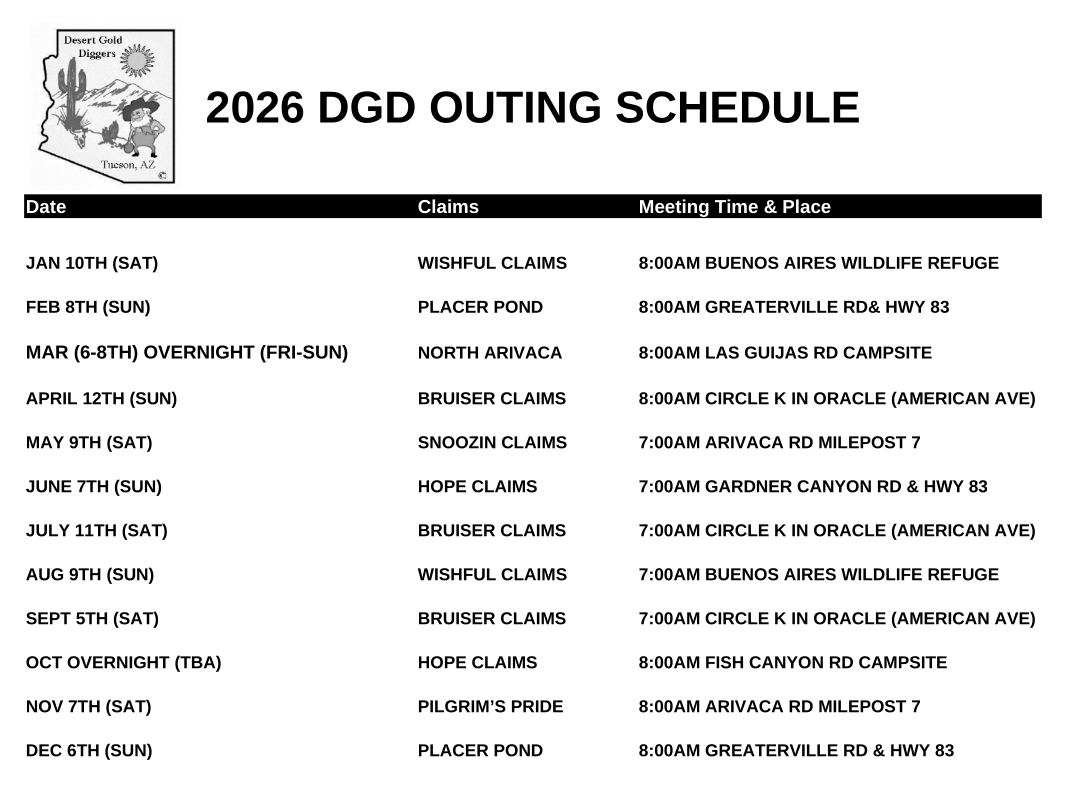 Desert Gold Diggers

Tucson, AZ

©

2026 DGD OUTING SCHEDULE

| Date | Claims | Meeting Time & Place |
|---|---|---|
| JAN 10TH (SAT) | WISHFUL CLAIMS | 8:00AM BUENOS AIRES WILDLIFE REFUGE |
| FEB 8TH (SUN) | PLACER POND | 8:00AM GREATERVILLE RD& HWY 83 |
| MAR (6-8TH) OVERNIGHT (FRI-SUN) | NORTH ARIVACA | 8:00AM LAS GUIJAS RD CAMPSITE |
| APRIL 12TH (SUN) | BRUISER CLAIMS | 8:00AM CIRCLE K IN ORACLE (AMERICAN AVE) |
| MAY 9TH (SAT) | SNOOZIN CLAIMS | 7:00AM ARIVACA RD MILEPOST 7 |
| JUNE 7TH (SUN) | HOPE CLAIMS | 7:00AM GARDNER CANYON RD & HWY 83 |
| JULY 11TH (SAT) | BRUISER CLAIMS | 7:00AM CIRCLE K IN ORACLE (AMERICAN AVE) |
| AUG 9TH (SUN) | WISHFUL CLAIMS | 7:00AM BUENOS AIRES WILDLIFE REFUGE |
| SEPT 5TH (SAT) | BRUISER CLAIMS | 7:00AM CIRCLE K IN ORACLE (AMERICAN AVE) |
| OCT OVERNIGHT (TBA) | HOPE CLAIMS | 8:00AM FISH CANYON RD CAMPSITE |
| NOV 7TH (SAT) | PILGRIM'S PRIDE | 8:00AM ARIVACA RD MILEPOST 7 |
| DEC 6TH (SUN) | PLACER POND | 8:00AM GREATERVILLE RD & HWY 83 |